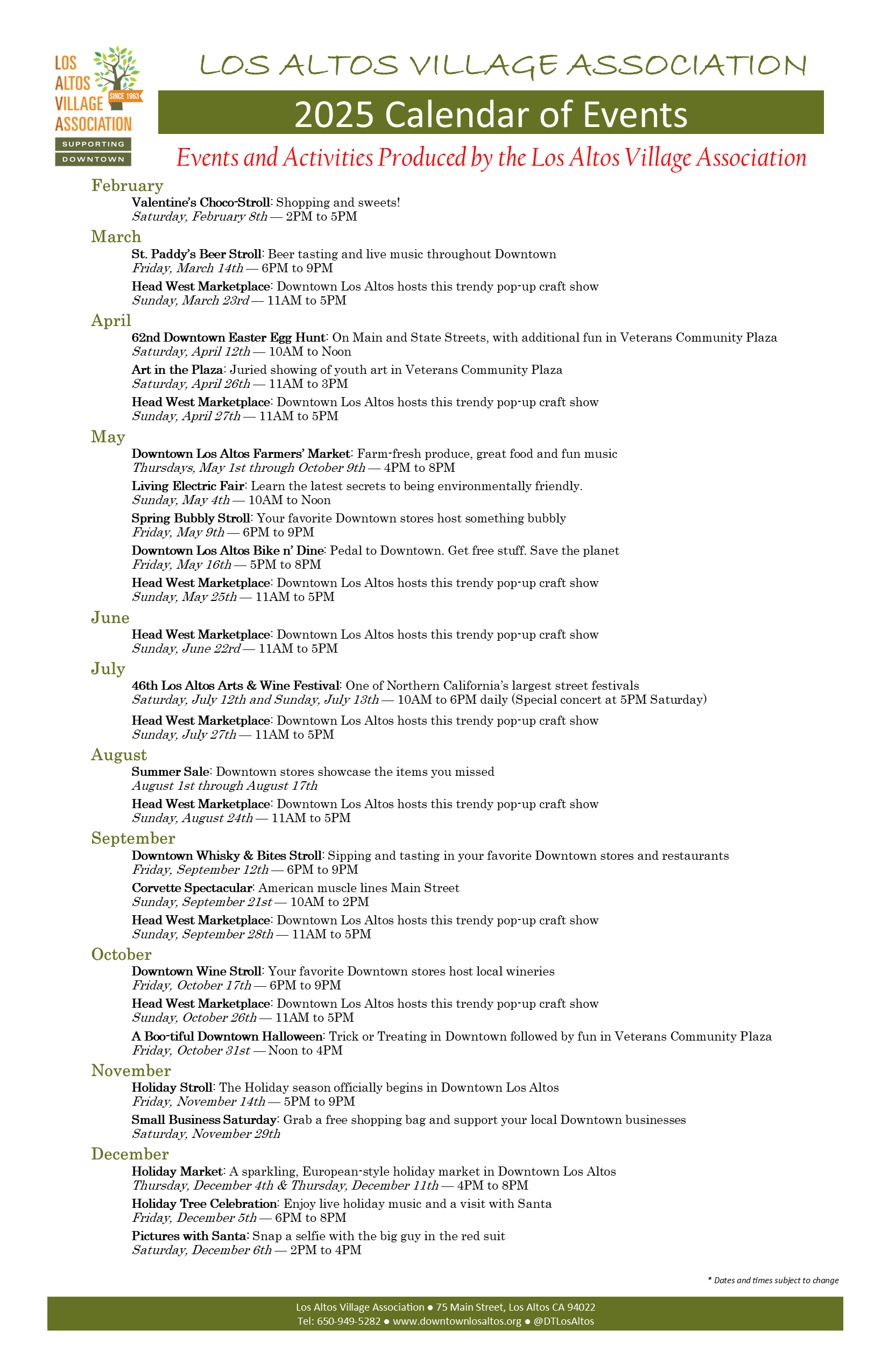 LOS ALTOS VILLAGE ASSOCIATION
SINCE 1963
SUPPORTING DOWNTOWN

LOS ALTOS VILLAGE ASSOCIATION

2025 Calendar of Events

Events and Activities Produced by the Los Altos Village Association

February

Valentine's Choco-Stroll: Shopping and sweets!
Saturday, February 8th — 2PM to 5PM

March

St. Paddy's Beer Stroll: Beer tasting and live music throughout Downtown
Friday, March 14th — 6PM to 9PM

Head West Marketplace: Downtown Los Altos hosts this trendy pop-up craft show
Sunday, March 23rd — 11AM to 5PM

April

62nd Downtown Easter Egg Hunt: On Main and State Streets, with additional fun in Veterans Community Plaza
Saturday, April 12th — 10AM to Noon

Art in the Plaza: Juried showing of youth art in Veterans Community Plaza
Saturday, April 26th — 11AM to 3PM

Head West Marketplace: Downtown Los Altos hosts this trendy pop-up craft show
Sunday, April 27th — 11AM to 5PM

May

Downtown Los Altos Farmers' Market: Farm-fresh produce, great food and fun music
Thursdays, May 1st through October 9th — 4PM to 8PM

Living Electric Fair: Learn the latest secrets to being environmentally friendly.
Sunday, May 4th — 10AM to Noon

Spring Bubbly Stroll: Your favorite Downtown stores host something bubbly
Friday, May 9th — 6PM to 9PM

Downtown Los Altos Bike n' Dine: Pedal to Downtown. Get free stuff. Save the planet
Friday, May 16th — 5PM to 8PM

Head West Marketplace: Downtown Los Altos hosts this trendy pop-up craft show
Sunday, May 25th — 11AM to 5PM

June

Head West Marketplace: Downtown Los Altos hosts this trendy pop-up craft show
Sunday, June 22rd — 11AM to 5PM

July

46th Los Altos Arts & Wine Festival: One of Northern California's largest street festivals
Saturday, July 12th and Sunday, July 13th — 10AM to 6PM daily (Special concert at 5PM Saturday)

Head West Marketplace: Downtown Los Altos hosts this trendy pop-up craft show
Sunday, July 27th — 11AM to 5PM

August

Summer Sale: Downtown stores showcase the items you missed
August 1st through August 17th

Head West Marketplace: Downtown Los Altos hosts this trendy pop-up craft show
Sunday, August 24th — 11AM to 5PM

September

Downtown Whisky & Bites Stroll: Sipping and tasting in your favorite Downtown stores and restaurants
Friday, September 12th — 6PM to 9PM

Corvette Spectacular: American muscle lines Main Street
Sunday, September 21st — 10AM to 2PM

Head West Marketplace: Downtown Los Altos hosts this trendy pop-up craft show
Sunday, September 28th — 11AM to 5PM

October

Downtown Wine Stroll: Your favorite Downtown stores host local wineries
Friday, October 17th — 6PM to 9PM

Head West Marketplace: Downtown Los Altos hosts this trendy pop-up craft show
Sunday, October 26th — 11AM to 5PM

A Boo-tiful Downtown Halloween: Trick or Treating in Downtown followed by fun in Veterans Community Plaza
Friday, October 31st — Noon to 4PM

November

Holiday Stroll: The Holiday season officially begins in Downtown Los Altos
Friday, November 14th — 5PM to 9PM

Small Business Saturday: Grab a free shopping bag and support your local Downtown businesses
Saturday, November 29th

December

Holiday Market: A sparkling, European-style holiday market in Downtown Los Altos
Thursday, December 4th & Thursday, December 11th — 4PM to 8PM

Holiday Tree Celebration: Enjoy live holiday music and a visit with Santa
Friday, December 5th — 6PM to 8PM

Pictures with Santa: Snap a selfie with the big guy in the red suit
Saturday, December 6th — 2PM to 4PM

* Dates and times subject to change

Los Altos Village Association ● 75 Main Street, Los Altos CA 94022
Tel: 650-949-5282 ● www.downtownlosaltos.org ● @DTLosAltos